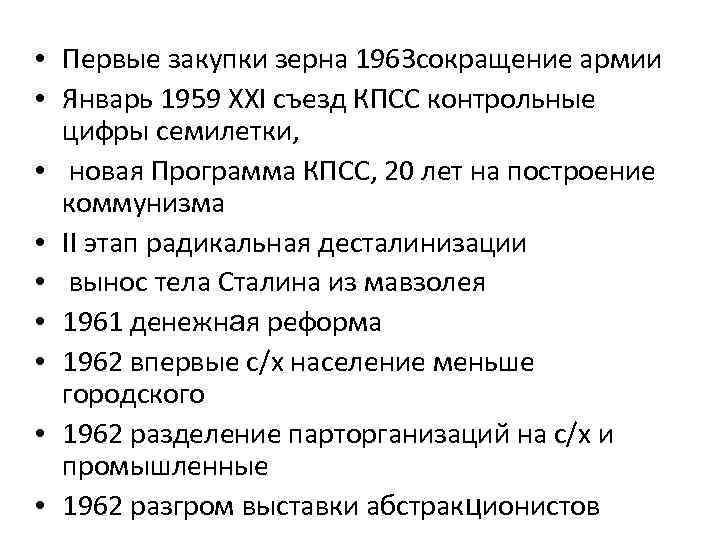 • Первые закупки зерна 1963сокращение армии
• Январь 1959 XXI съезд КПСС контрольные цифры семилетки,
• новая Программа КПСС, 20 лет на построение коммунизма
• II этап радикальная десталинизации
• вынос тела Сталина из мавзолея
• 1961 денежная реформа
• 1962 впервые с/х население меньше городского
• 1962 разделение парторганизаций на с/х и промышленные
• 1962 разгром выставки абстракционистов